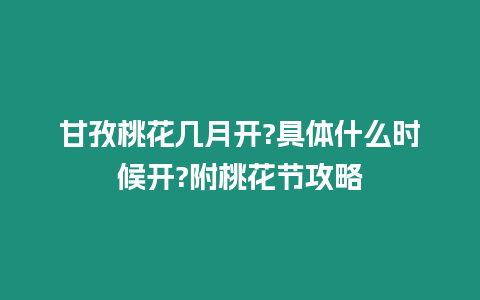 甘孜桃花几月开?具体什么时候开?附桃花节攻略